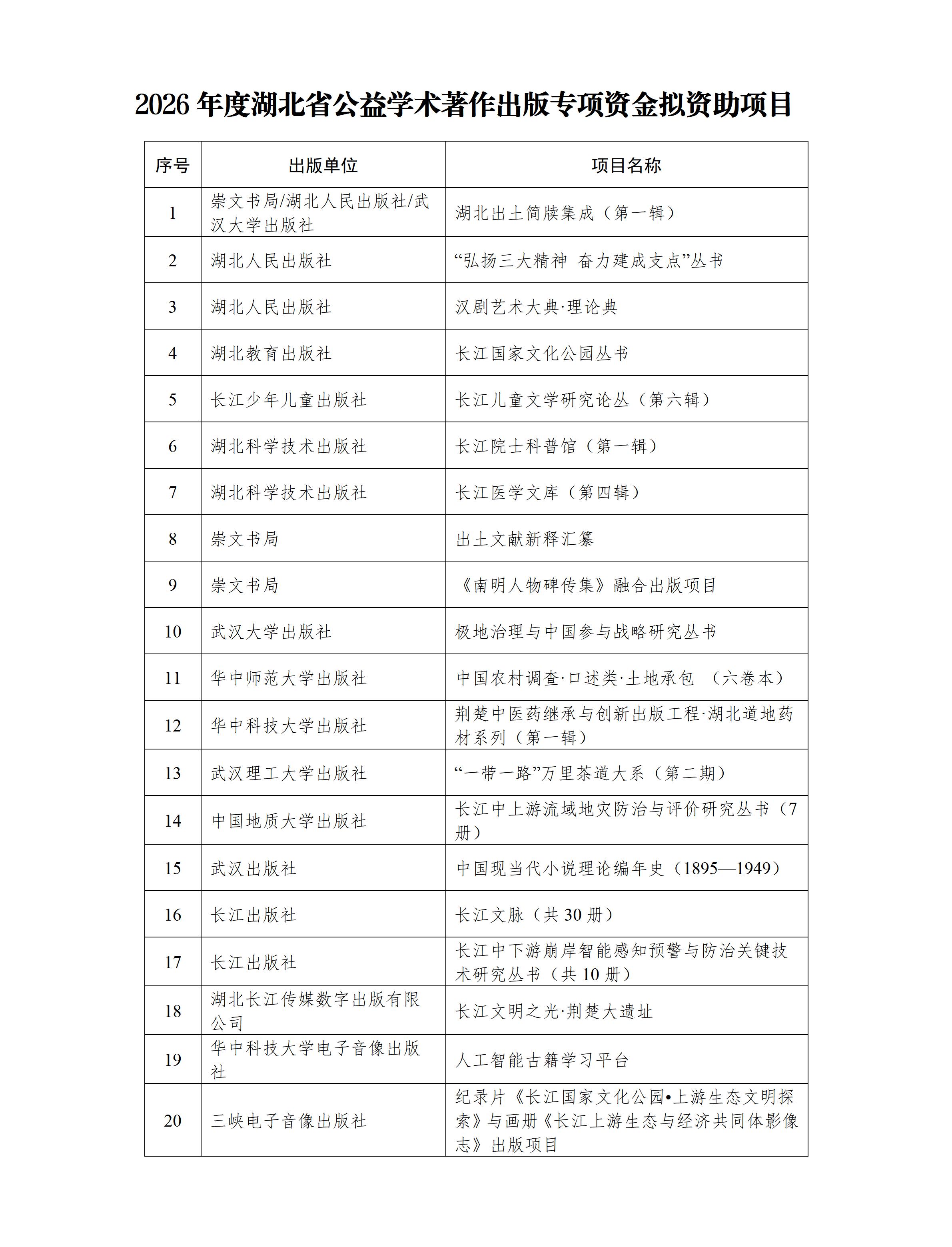 2026 年度湖北省公益学术著作出版专项资金拟资助项目

| 序号 | 出版单位 | 项目名称 |
|---|---|---|
| 1 | 崇文书局/湖北人民出版社/武汉大学出版社 | 湖北出土简牍集成（第一辑） |
| 2 | 湖北人民出版社 | “弘扬三大精神 奋力建成支点”丛书 |
| 3 | 湖北人民出版社 | 汉剧艺术大典·理论典 |
| 4 | 湖北教育出版社 | 长江国家文化公园丛书 |
| 5 | 长江少年儿童出版社 | 长江儿童文学研究论丛（第六辑） |
| 6 | 湖北科学技术出版社 | 长江院士科普馆（第一辑） |
| 7 | 湖北科学技术出版社 | 长江医学文库（第四辑） |
| 8 | 崇文书局 | 出土文献新释汇纂 |
| 9 | 崇文书局 | 《南明人物碑传集》融合出版项目 |
| 10 | 武汉大学出版社 | 极地治理与中国参与战略研究丛书 |
| 11 | 华中师范大学出版社 | 中国农村调查·口述类·土地承包 （六卷本） |
| 12 | 华中科技大学出版社 | 荆楚中医药继承与创新出版工程·湖北道地药材系列（第一辑） |
| 13 | 武汉理工大学出版社 | “一带一路”万里茶道大系（第二期） |
| 14 | 中国地质大学出版社 | 长江中上游流域地灾防治与评价研究丛书（7册） |
| 15 | 武汉出版社 | 中国现当代小说理论编年史（1895—1949） |
| 16 | 长江出版社 | 长江文脉（共 30 册） |
| 17 | 长江出版社 | 长江中下游崩岸智能感知预警与防治关键技术研究丛书（共 10 册） |
| 18 | 湖北长江传媒数字出版有限公司 | 长江文明之光·荆楚大遗址 |
| 19 | 华中科技大学电子音像出版社 | 人工智能古籍学习平台 |
| 20 | 三峡电子音像出版社 | 纪录片《长江国家文化公园•上游生态文明探索》与画册《长江上游生态与经济共同体影像志》出版项目 |